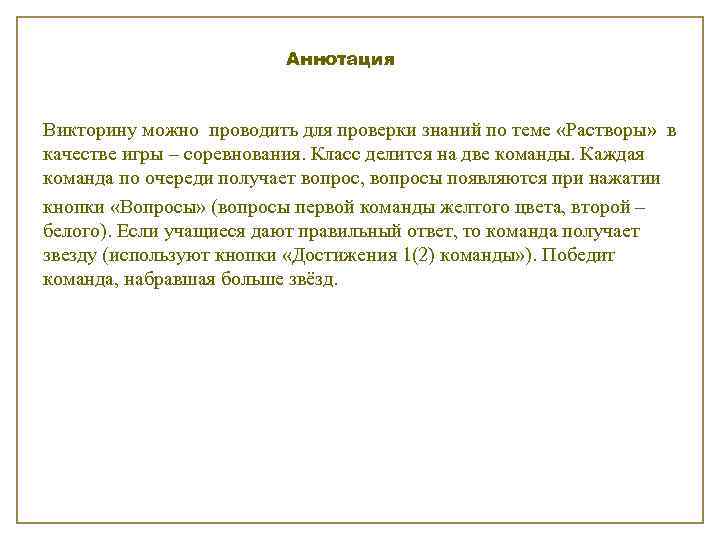 Аннотация

Викторину можно проводить для проверки знаний по теме «Растворы» в качестве игры – соревнования. Класс делится на две команды. Каждая команда по очереди получает вопрос, вопросы появляются при нажатии кнопки «Вопросы» (вопросы первой команды желтого цвета, второй – белого). Если учащиеся дают правильный ответ, то команда получает звезду (используют кнопки «Достижения 1(2) команды»). Победит команда, набравшая больше звёзд.